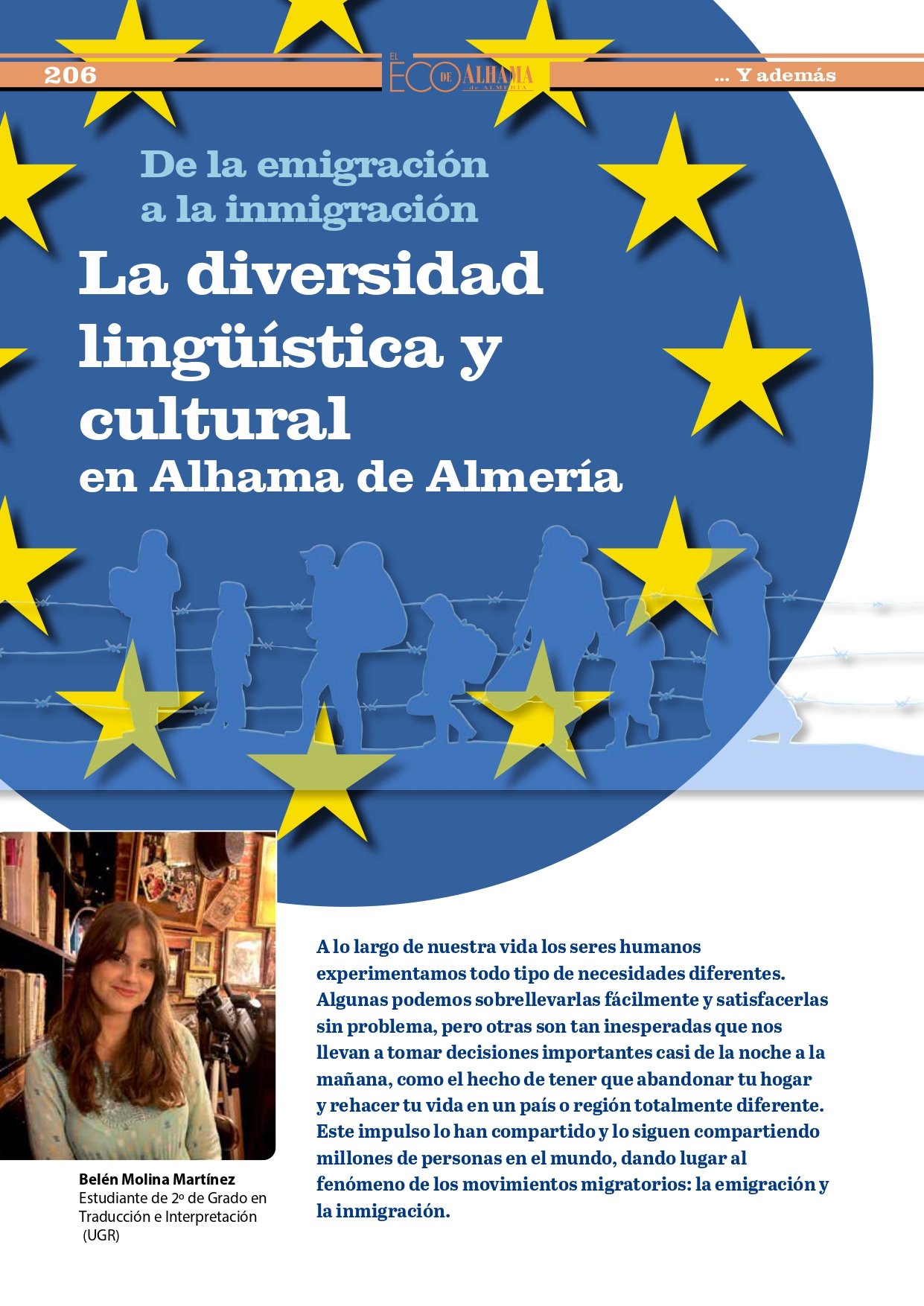 206

EL ECO DE ALHAMA de ALMERÍA

... Y además

De la emigración a la inmigración

La diversidad lingüística y cultural

en Alhama de Almería

Belén Molina Martínez
Estudiante de 2º de Grado en Traducción e Interpretación (UGR)

A lo largo de nuestra vida los seres humanos experimentamos todo tipo de necesidades diferentes. Algunas podemos sobrellevarlas fácilmente y satisfacerlas sin problema, pero otras son tan inesperadas que nos llevan a tomar decisiones importantes casi de la noche a la mañana, como el hecho de tener que abandonar tu hogar y rehacer tu vida en un país o región totalmente diferente. Este impulso lo han compartido y lo siguen compartiendo millones de personas en el mundo, dando lugar al fenómeno de los movimientos migratorios: la emigración y la inmigración.